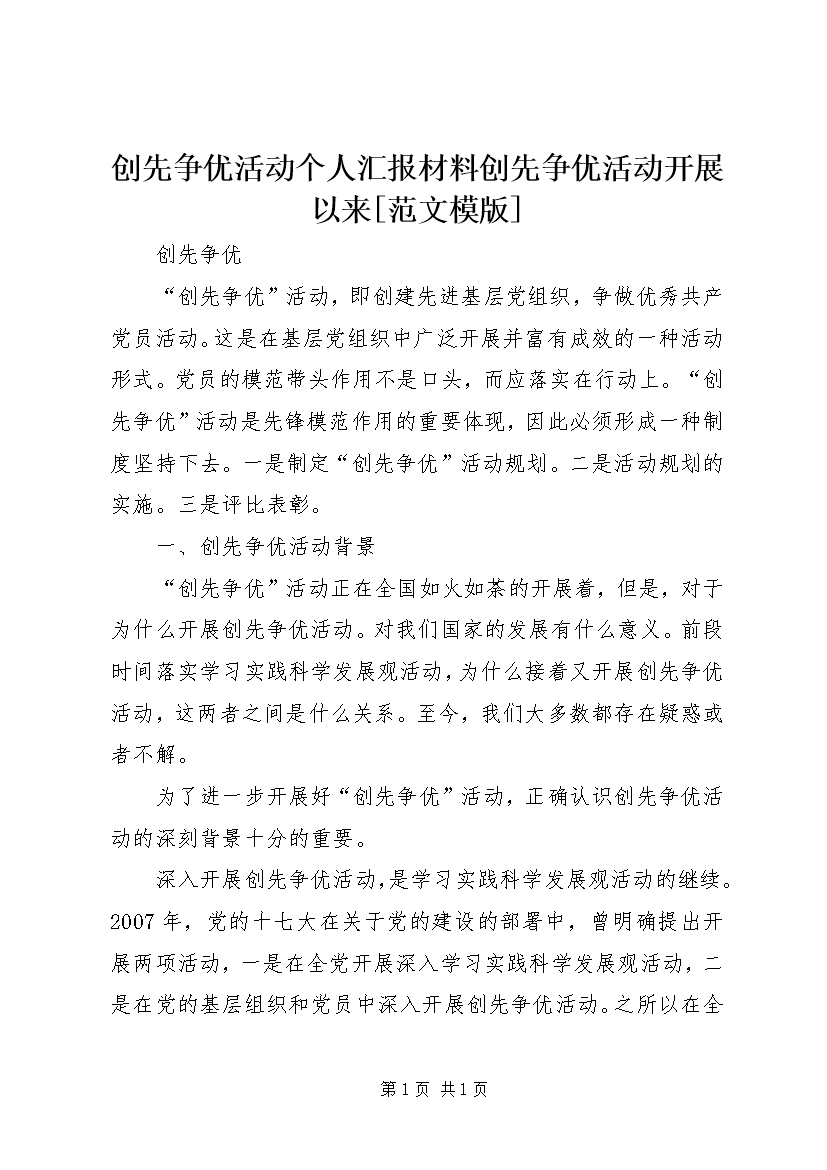 创先争优活动个人汇报材料创先争优活动开展以来[范文模版]

创先争优

“创先争优”活动，即创建先进基层党组织，争做优秀共产党员活动。这是在基层党组织中广泛开展并富有成效的一种活动形式。党员的模范带头作用不是口头，而应落实在行动上。“创先争优”活动是先锋模范作用的重要体现，因此必须形成一种制度坚持下去。一是制定“创先争优”活动规划。二是活动规划的实施。三是评比表彰。

一、创先争优活动背景

“创先争优”活动正在全国如火如荼的开展着，但是，对于为什么开展创先争优活动。对我们国家的发展有什么意义。前段时间落实学习实践科学发展观活动，为什么接着又开展创先争优活动，这两者之间是什么关系。至今，我们大多数都存在疑惑或者不解。

为了进一步开展好“创先争优”活动，正确认识创先争优活动的深刻背景十分的重要。

深入开展创先争优活动，是学习实践科学发展观活动的继续。2007年，党的十七大在关于党的建设的部署中，曾明确提出开展两项活动，一是在全党开展深入学习实践科学发展观活动，二是在党的基层组织和党员中深入开展创先争优活动。之所以在全

第1页 共1页